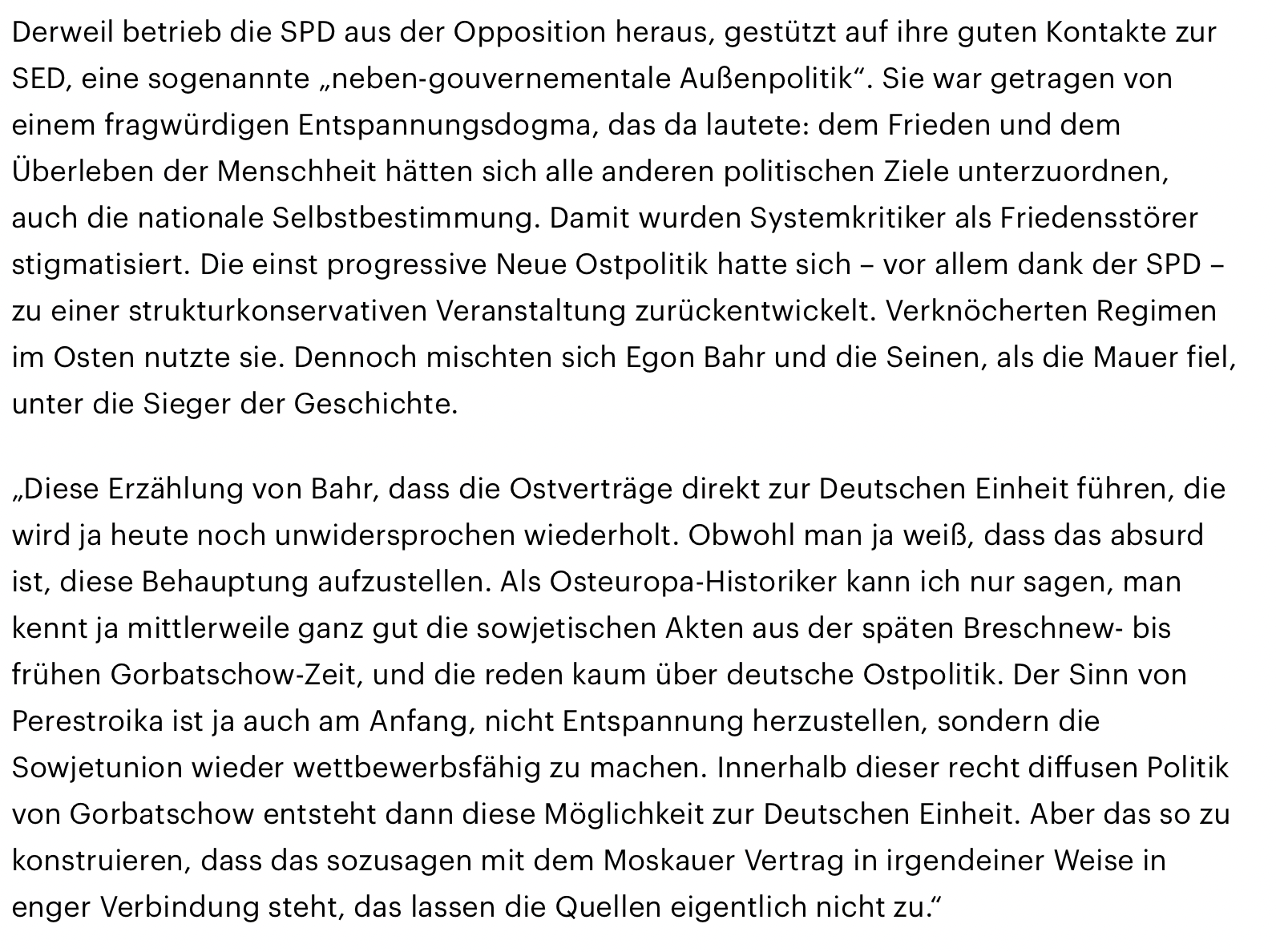 Derweil betrieb die SPD aus der Opposition heraus, gestützt auf ihre guten Kontakte zur SED, eine sogenannte „neben-gouvernementale Außenpolitik“. Sie war getragen von einem fragwürdigen Entspannungsdogma, das da lautete: dem Frieden und dem Überleben der Menschheit hätten sich alle anderen politischen Ziele unterzuordnen, auch die nationale Selbstbestimmung. Damit wurden Systemkritiker als Friedensstörer stigmatisiert. Die einst progressive Neue Ostpolitik hatte sich – vor allem dank der SPD – zu einer strukturkonservativen Veranstaltung zurückentwickelt. Verknöcherten Regimen im Osten nutzte sie. Dennoch mischten sich Egon Bahr und die Seinen, als die Mauer fiel, unter die Sieger der Geschichte.

„Diese Erzählung von Bahr, dass die Ostverträge direkt zur Deutschen Einheit führen, die wird ja heute noch unwidersprochen wiederholt. Obwohl man ja weiß, dass das absurd ist, diese Behauptung aufzustellen. Als Osteuropa-Historiker kann ich nur sagen, man kennt ja mittlerweile ganz gut die sowjetischen Akten aus der späten Breschnew- bis frühen Gorbatschow-Zeit, und die reden kaum über deutsche Ostpolitik. Der Sinn von Perestroika ist ja auch am Anfang, nicht Entspannung herzustellen, sondern die Sowjetunion wieder wettbewerbsfähig zu machen. Innerhalb dieser recht diffusen Politik von Gorbatschow entsteht dann diese Möglichkeit zur Deutschen Einheit. Aber das so zu konstruieren, dass das sozusagen mit dem Moskauer Vertrag in irgendeiner Weise in enger Verbindung steht, das lassen die Quellen eigentlich nicht zu.“